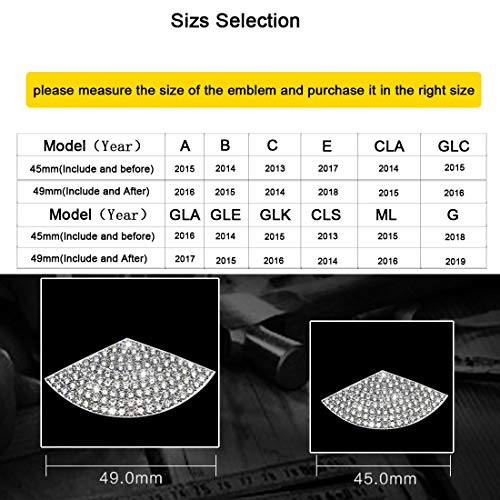 Sizs Selection

please measure the size of the emblem and purchase it in the right size

| Model（Year） | A | B | C | E | CLA | GLC |
|---|---|---|---|---|---|---|
| 45mm(Include and before) | 2015 | 2014 | 2013 | 2017 | 2014 | 2015 |
| 49mm(Include and After) | 2016 | 2015 | 2014 | 2018 | 2015 | 2016 |
| Model（Year） | GLA | GLE | GLK | CLS | ML | G |
| 45mm(Include and before) | 2016 | 2014 | 2015 | 2013 | 2015 | 2018 |
| 49mm(Include and After) | 2017 | 2015 | 2016 | 2014 | 2016 | 2019 |

49.0mm

45.0mm